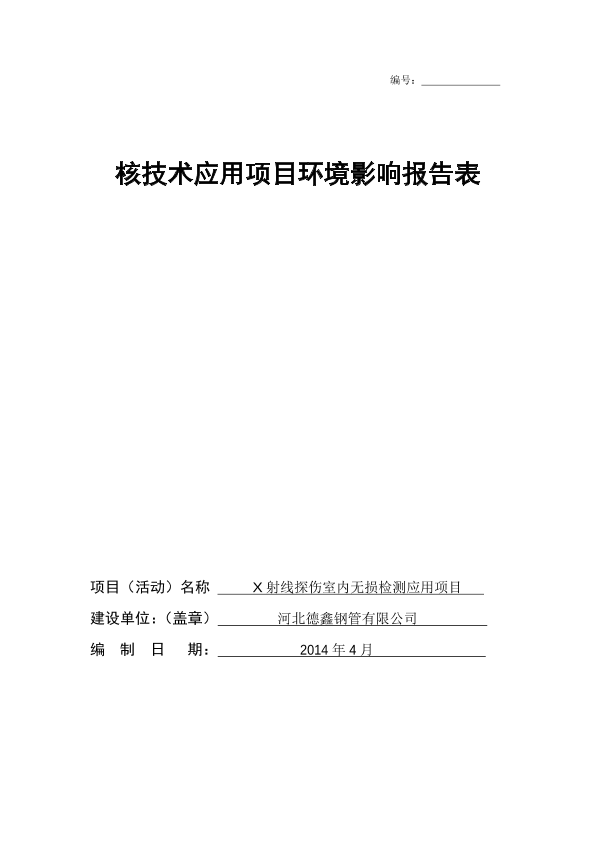 编号：

核技术应用项目环境影响报告表

项目（活动）名称 X 射线探伤室内无损检测应用项目

建设单位：（盖章） 河北德鑫钢管有限公司

编 制 日 期： 2014 年 4 月